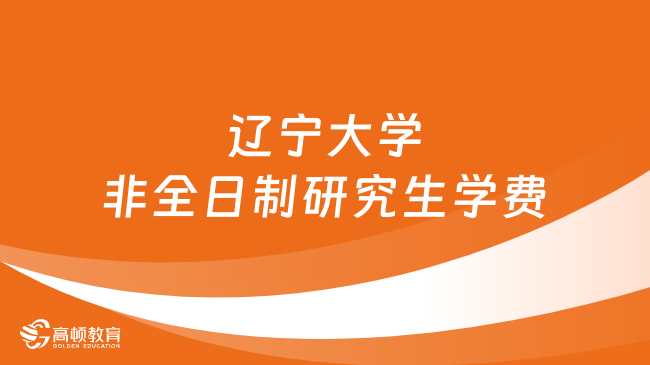 辽宁大学
非全日制研究生学费

高顿教育
GOLDEN EDUCATION